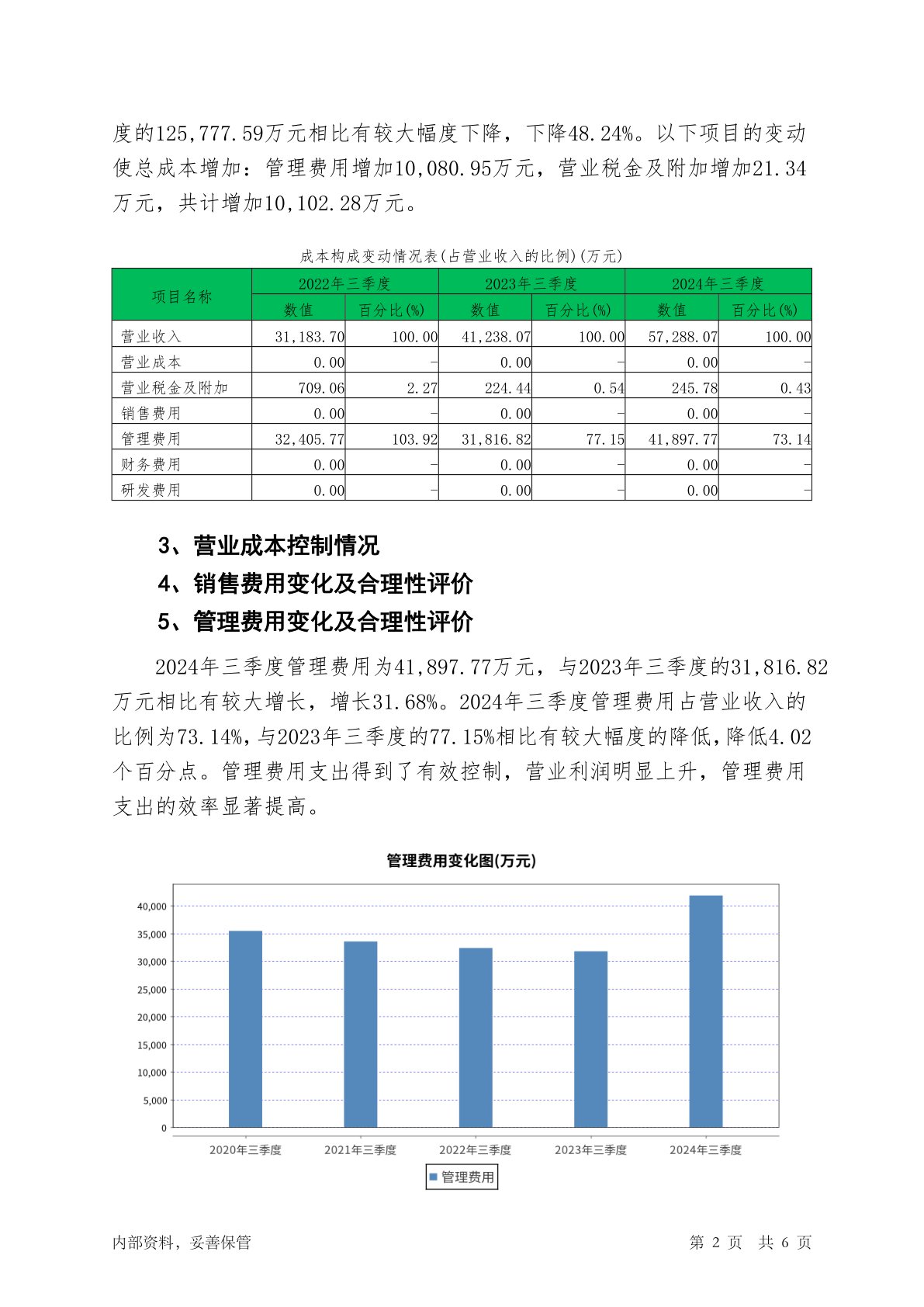 度的125,777.59万元相比有较大幅度下降，下降48.24%。以下项目的变动使总成本增加：管理费用增加10,080.95万元，营业税金及附加增加21.34万元，共计增加10,102.28万元。

成本构成变动情况表(占营业收入的比例)(万元)

| 项目名称 | 2022年三季度 数值 | 2022年三季度 百分比(%) | 2023年三季度 数值 | 2023年三季度 百分比(%) | 2024年三季度 数值 | 2024年三季度 百分比(%) |
|---|---|---|---|---|---|---|
| 营业收入 | 31,183.70 | 100.00 | 41,238.07 | 100.00 | 57,288.07 | 100.00 |
| 营业成本 | 0.00 | - | 0.00 | - | 0.00 | - |
| 营业税金及附加 | 709.06 | 2.27 | 224.44 | 0.54 | 245.78 | 0.43 |
| 销售费用 | 0.00 | - | 0.00 | - | 0.00 | - |
| 管理费用 | 32,405.77 | 103.92 | 31,816.82 | 77.15 | 41,897.77 | 73.14 |
| 财务费用 | 0.00 | - | 0.00 | - | 0.00 | - |
| 研发费用 | 0.00 | - | 0.00 | - | 0.00 | - |

3、营业成本控制情况
4、销售费用变化及合理性评价
5、管理费用变化及合理性评价

2024年三季度管理费用为41,897.77万元，与2023年三季度的31,816.82万元相比有较大增长，增长31.68%。2024年三季度管理费用占营业收入的比例为73.14%，与2023年三季度的77.15%相比有较大幅度的降低，降低4.02个百分点。管理费用支出得到了有效控制，营业利润明显上升，管理费用支出的效率显著提高。

管理费用变化图(万元)

40,000
35,000
30,000
25,000
20,000
15,000
10,000
5,000
0

2020年三季度 2021年三季度 2022年三季度 2023年三季度 2024年三季度

管理费用

内部资料，妥善保管 第 2 页 共 6 页